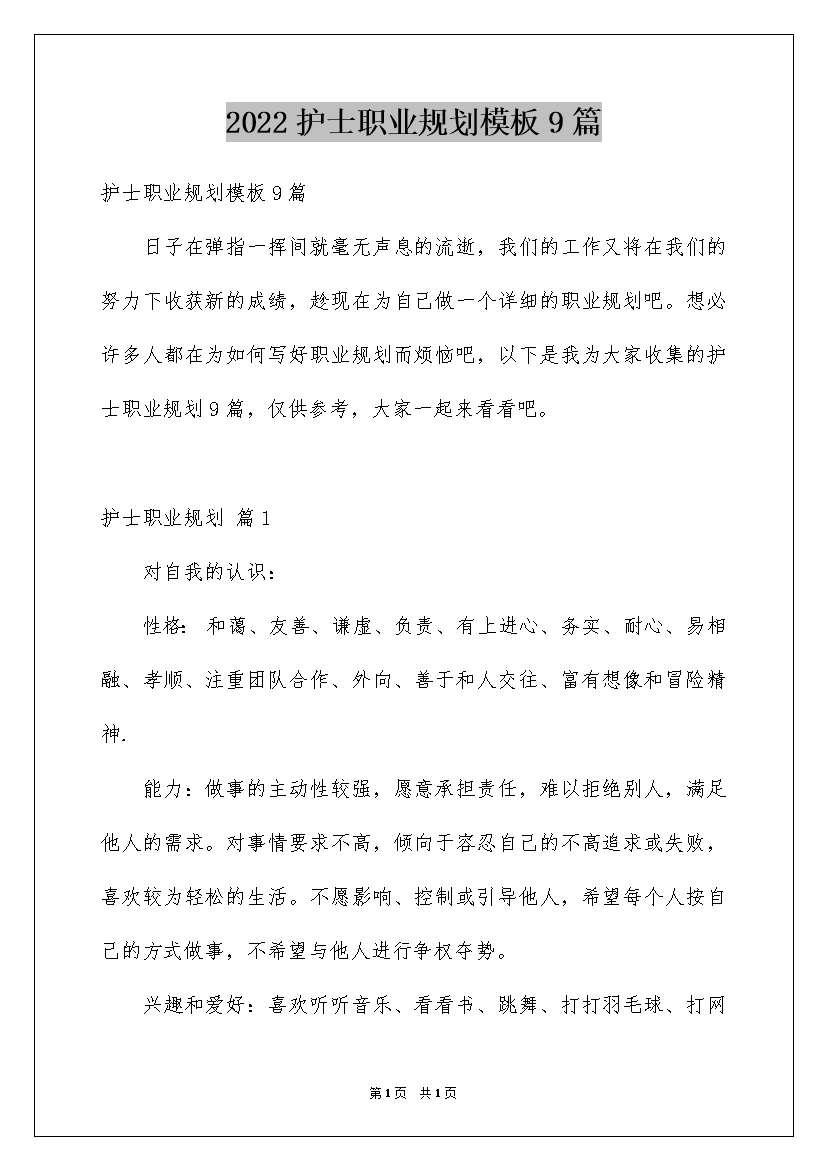 2022护士职业规划模板9篇

护士职业规划模板9篇

日子在弹指一挥间就毫无声息的流逝，我们的工作又将在我们的努力下收获新的成绩，趁现在为自己做一个详细的职业规划吧。想必许多人都在为如何写好职业规划而烦恼吧，以下是我为大家收集的护士职业规划9篇，仅供参考，大家一起来看看吧。

护士职业规划 篇1

对自我的认识：

性格：和蔼、友善、谦虚、负责、有上进心、务实、耐心、易相融、孝顺、注重团队合作、外向、善于和人交往、富有想像和冒险精神.

能力：做事的主动性较强，愿意承担责任，难以拒绝别人，满足他人的需求。对事情要求不高，倾向于容忍自己的不高追求或失败，喜欢较为轻松的生活。不愿影响、控制或引导他人，希望每个人按自己的方式做事，不希望与他人进行争权夺势。

兴趣和爱好：喜欢听听音乐、看看书、跳舞、打打羽毛球、打网

第1页 共1页